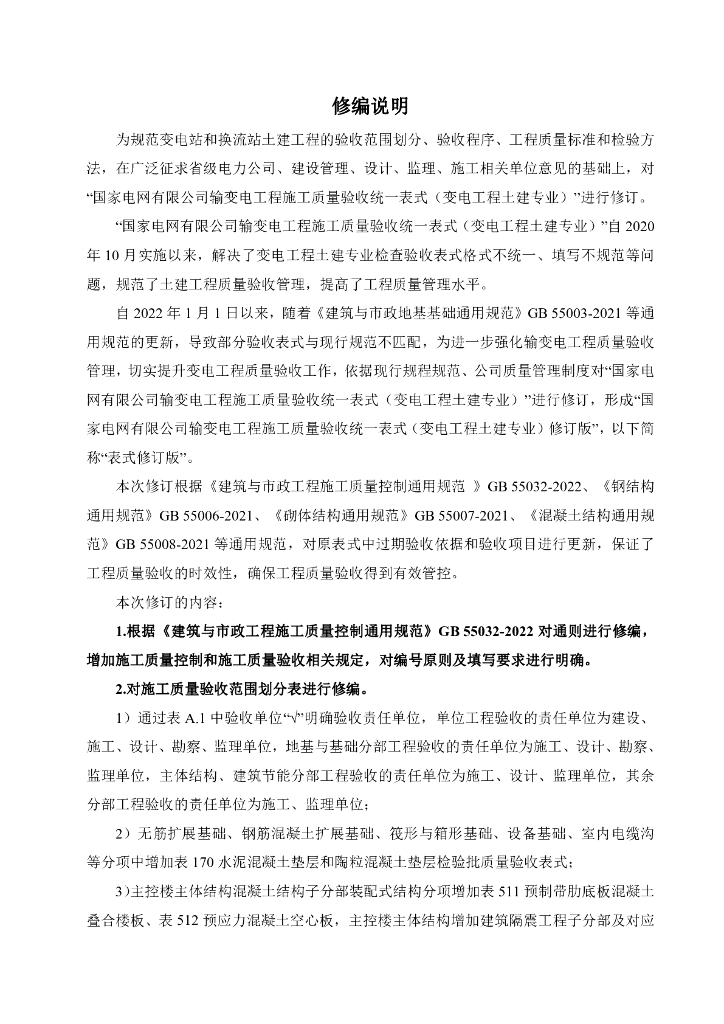 修编说明

为规范变电站和换流站土建工程的验收范围划分、验收程序、工程质量标准和检验方法，在广泛征求省级电力公司、建设管理、设计、监理、施工相关单位意见的基础上，对“国家电网有限公司输变电工程施工质量验收统一表式（变电工程土建专业）”进行修订。

“国家电网有限公司输变电工程施工质量验收统一表式（变电工程土建专业）”自 2020 年 10 月实施以来，解决了变电工程土建专业检查验收表式格式不统一、填写不规范等问题，规范了土建工程质量验收管理，提高了工程质量管理水平。

自 2022 年 1 月 1 日以来，随着《建筑与市政地基基础通用规范》GB 55003-2021 等通用规范的更新，导致部分验收表式与现行规范不匹配，为进一步强化输变电工程质量验收管理，切实提升变电工程质量验收工作，依据现行规程规范、公司质量管理制度对“国家电网有限公司输变电工程施工质量验收统一表式（变电工程土建专业）”进行修订，形成“国家电网有限公司输变电工程施工质量验收统一表式（变电工程土建专业）修订版”，以下简称“表式修订版”。

本次修订根据《建筑与市政工程施工质量控制通用规范 》GB 55032-2022、《钢结构通用规范》GB 55006-2021、《砌体结构通用规范》GB 55007-2021、《混凝土结构通用规范》GB 55008-2021 等通用规范，对原表式中过期验收依据和验收项目进行更新，保证了工程质量验收的时效性，确保工程质量验收得到有效管控。

本次修订的内容：

1.根据《建筑与市政工程施工质量控制通用规范》GB 55032-2022 对通则进行修编，增加施工质量控制和施工质量验收相关规定，对编号原则及填写要求进行明确。

2.对施工质量验收范围划分表进行修编。

1）通过表 A.1 中验收单位“√”明确验收责任单位，单位工程验收的责任单位为建设、施工、设计、勘察、监理单位，地基与基础分部工程验收的责任单位为施工、设计、勘察、监理单位，主体结构、建筑节能分部工程验收的责任单位为施工、设计、监理单位，其余分部工程验收的责任单位为施工、监理单位；

2）无筋扩展基础、钢筋混凝土扩展基础、筏形与箱形基础、设备基础、室内电缆沟等分项中增加表 170 水泥混凝土垫层和陶粒混凝土垫层检验批质量验收表式；

3）主控楼主体结构混凝土结构子分部装配式结构分项增加表 511 预制带肋底板混凝土叠合楼板、表 512 预应力混凝土空心板，主控楼主体结构增加建筑隔震工程子分部及对应